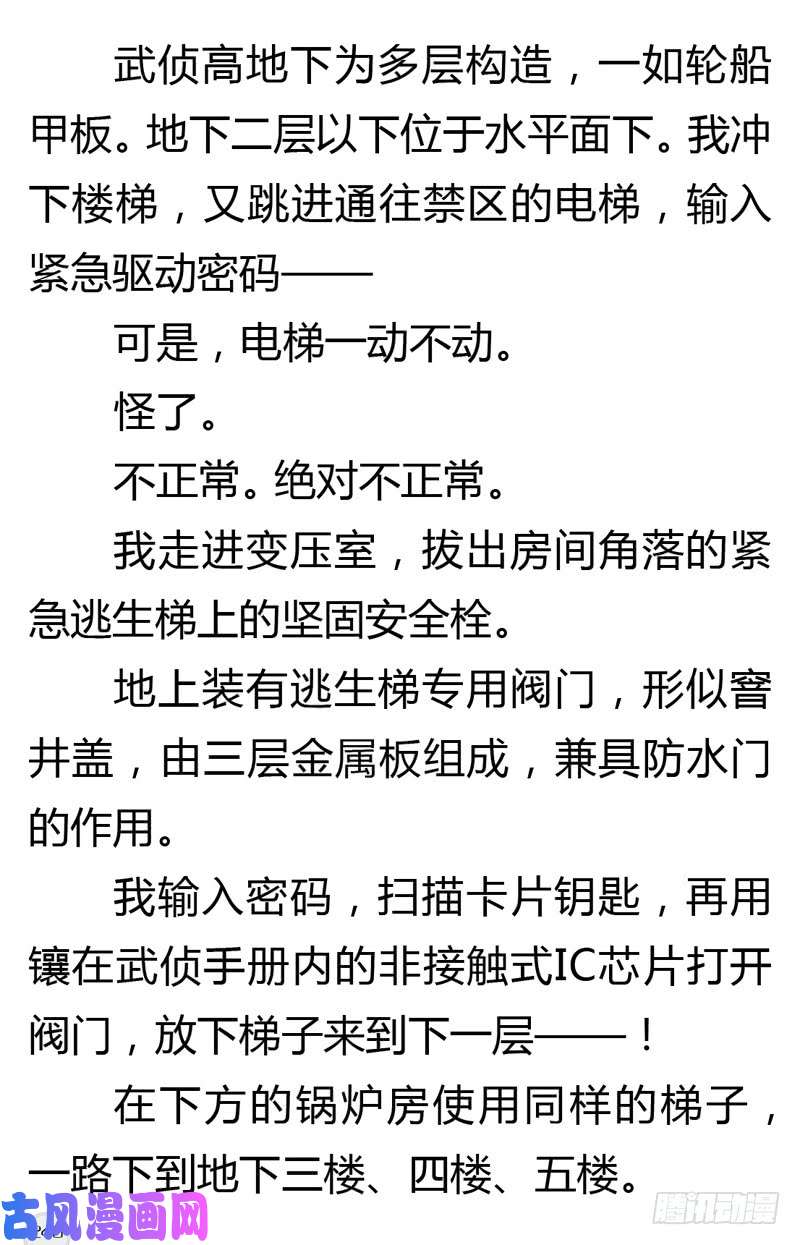 武侦高地下为多层构造，一如轮船甲板。地下二层以下位于水平面下。我冲下楼梯，又跳进通往禁区的电梯，输入紧急驱动密码——

可是，电梯一动不动。

怪了。

不正常。绝对不正常。

我走进变压室，拔出房间角落的紧急逃生梯上的坚固安全栓。

地上装有逃生梯专用阀门，形似窨井盖，由三层金属板组成，兼具防水门的作用。

我输入密码，扫描卡片钥匙，再用镶在武侦手册内的非接触式IC芯片打开阀门，放下梯子来到下一层——！

在下方的锅炉房使用同样的梯子，一路下到地下三楼、四楼、五楼。

古风漫画网

腾讯动漫